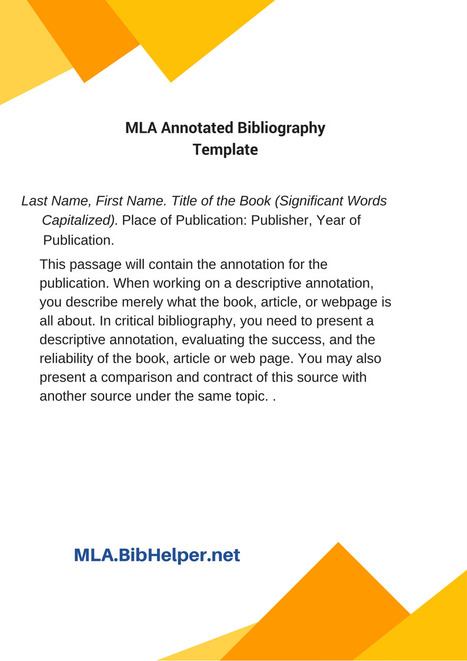 MLA Annotated Bibliography
Template

Last Name, First Name. Title of the Book (Significant Words Capitalized). Place of Publication: Publisher, Year of Publication.

This passage will contain the annotation for the publication. When working on a descriptive annotation, you describe merely what the book, article, or webpage is all about. In critical bibliography, you need to present a descriptive annotation, evaluating the success, and the reliability of the book, article or web page. You may also present a comparison and contract of this source with another source under the same topic. .

MLA.BibHelper.net